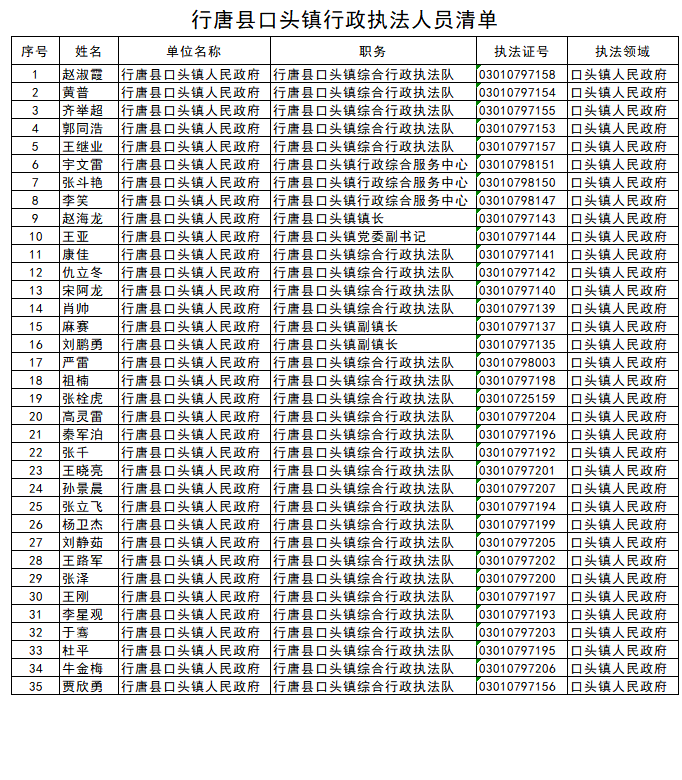 行唐县口头镇行政执法人员清单

| 序号 | 姓名 | 单位名称 | 职务 | 执法证号 | 执法领域 |
|---|---|---|---|---|---|
| 1 | 赵淑霞 | 行唐县口头镇人民政府 | 行唐县口头镇综合行政执法队 | 03010797158 | 口头镇人民政府 |
| 2 | 黄普 | 行唐县口头镇人民政府 | 行唐县口头镇综合行政执法队 | 03010797154 | 口头镇人民政府 |
| 3 | 齐举超 | 行唐县口头镇人民政府 | 行唐县口头镇综合行政执法队 | 03010797155 | 口头镇人民政府 |
| 4 | 郭同浩 | 行唐县口头镇人民政府 | 行唐县口头镇综合行政执法队 | 03010797153 | 口头镇人民政府 |
| 5 | 王继业 | 行唐县口头镇人民政府 | 行唐县口头镇综合行政执法队 | 03010797157 | 口头镇人民政府 |
| 6 | 宇文雷 | 行唐县口头镇人民政府 | 行唐县口头镇行政综合服务中心 | 03010798151 | 口头镇人民政府 |
| 7 | 张斗艳 | 行唐县口头镇人民政府 | 行唐县口头镇行政综合服务中心 | 03010798150 | 口头镇人民政府 |
| 8 | 李笑 | 行唐县口头镇人民政府 | 行唐县口头镇行政综合服务中心 | 03010798147 | 口头镇人民政府 |
| 9 | 赵海龙 | 行唐县口头镇人民政府 | 行唐县口头镇镇长 | 03010797143 | 口头镇人民政府 |
| 10 | 王亚 | 行唐县口头镇人民政府 | 行唐县口头镇党委副书记 | 03010797144 | 口头镇人民政府 |
| 11 | 康佳 | 行唐县口头镇人民政府 | 行唐县口头镇综合行政执法队 | 03010797141 | 口头镇人民政府 |
| 12 | 仇立冬 | 行唐县口头镇人民政府 | 行唐县口头镇综合行政执法队 | 03010797142 | 口头镇人民政府 |
| 13 | 宋阿龙 | 行唐县口头镇人民政府 | 行唐县口头镇综合行政执法队 | 03010797140 | 口头镇人民政府 |
| 14 | 肖帅 | 行唐县口头镇人民政府 | 行唐县口头镇综合行政执法队 | 03010797139 | 口头镇人民政府 |
| 15 | 麻赛 | 行唐县口头镇人民政府 | 行唐县口头镇副镇长 | 03010797137 | 口头镇人民政府 |
| 16 | 刘鹏勇 | 行唐县口头镇人民政府 | 行唐县口头镇副镇长 | 03010797135 | 口头镇人民政府 |
| 17 | 严雷 | 行唐县口头镇人民政府 | 行唐县口头镇综合行政执法队 | 03010798003 | 口头镇人民政府 |
| 18 | 祖楠 | 行唐县口头镇人民政府 | 行唐县口头镇综合行政执法队 | 03010797198 | 口头镇人民政府 |
| 19 | 张栓虎 | 行唐县口头镇人民政府 | 行唐县口头镇综合行政执法队 | 03010725159 | 口头镇人民政府 |
| 20 | 高灵雷 | 行唐县口头镇人民政府 | 行唐县口头镇综合行政执法队 | 03010797204 | 口头镇人民政府 |
| 21 | 秦军泊 | 行唐县口头镇人民政府 | 行唐县口头镇综合行政执法队 | 03010797196 | 口头镇人民政府 |
| 22 | 张千 | 行唐县口头镇人民政府 | 行唐县口头镇综合行政执法队 | 03010797192 | 口头镇人民政府 |
| 23 | 王晓亮 | 行唐县口头镇人民政府 | 行唐县口头镇综合行政执法队 | 03010797201 | 口头镇人民政府 |
| 24 | 孙景晨 | 行唐县口头镇人民政府 | 行唐县口头镇综合行政执法队 | 03010797207 | 口头镇人民政府 |
| 25 | 张立飞 | 行唐县口头镇人民政府 | 行唐县口头镇综合行政执法队 | 03010797194 | 口头镇人民政府 |
| 26 | 杨卫杰 | 行唐县口头镇人民政府 | 行唐县口头镇综合行政执法队 | 03010797199 | 口头镇人民政府 |
| 27 | 刘静茹 | 行唐县口头镇人民政府 | 行唐县口头镇综合行政执法队 | 03010797205 | 口头镇人民政府 |
| 28 | 王路军 | 行唐县口头镇人民政府 | 行唐县口头镇综合行政执法队 | 03010797202 | 口头镇人民政府 |
| 29 | 张泽 | 行唐县口头镇人民政府 | 行唐县口头镇综合行政执法队 | 03010797200 | 口头镇人民政府 |
| 30 | 王刚 | 行唐县口头镇人民政府 | 行唐县口头镇综合行政执法队 | 03010797197 | 口头镇人民政府 |
| 31 | 李星观 | 行唐县口头镇人民政府 | 行唐县口头镇综合行政执法队 | 03010797193 | 口头镇人民政府 |
| 32 | 于骞 | 行唐县口头镇人民政府 | 行唐县口头镇综合行政执法队 | 03010797203 | 口头镇人民政府 |
| 33 | 杜平 | 行唐县口头镇人民政府 | 行唐县口头镇综合行政执法队 | 03010797195 | 口头镇人民政府 |
| 34 | 牛金梅 | 行唐县口头镇人民政府 | 行唐县口头镇综合行政执法队 | 03010797206 | 口头镇人民政府 |
| 35 | 贾欣勇 | 行唐县口头镇人民政府 | 行唐县口头镇综合行政执法队 | 03010797156 | 口头镇人民政府 |